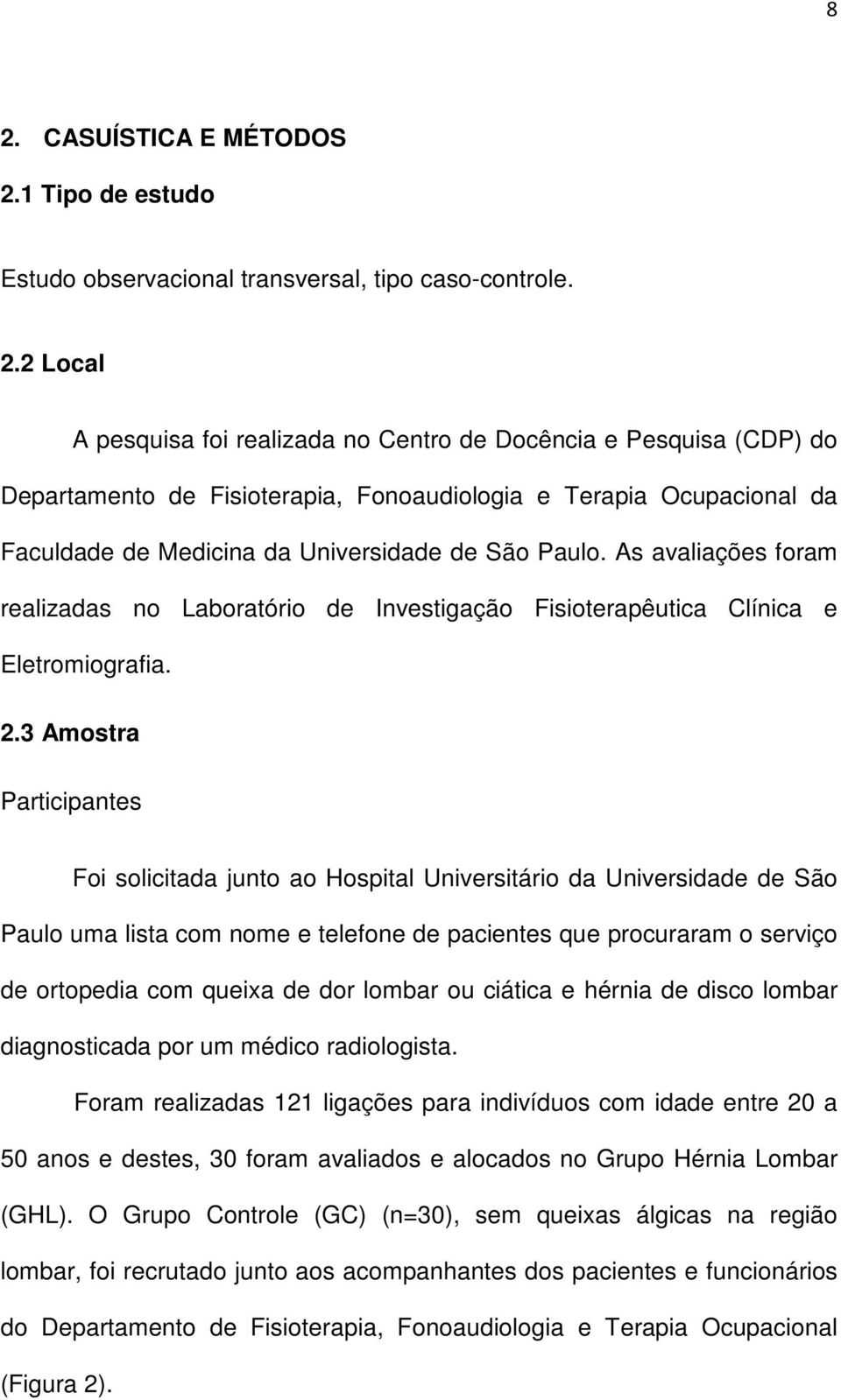 8

2. CASUÍSTICA E MÉTODOS

2.1 Tipo de estudo

Estudo observacional transversal, tipo caso-controle.

2.2 Local

A pesquisa foi realizada no Centro de Docência e Pesquisa (CDP) do Departamento de Fisioterapia, Fonoaudiologia e Terapia Ocupacional da Faculdade de Medicina da Universidade de São Paulo. As avaliações foram realizadas no Laboratório de Investigação Fisioterapêutica Clínica e Eletromiografia.

2.3 Amostra

Participantes

Foi solicitada junto ao Hospital Universitário da Universidade de São Paulo uma lista com nome e telefone de pacientes que procuraram o serviço de ortopedia com queixa de dor lombar ou ciática e hérnia de disco lombar diagnosticada por um médico radiologista.

Foram realizadas 121 ligações para indivíduos com idade entre 20 a 50 anos e destes, 30 foram avaliados e alocados no Grupo Hérnia Lombar (GHL). O Grupo Controle (GC) (n=30), sem queixas álgicas na região lombar, foi recrutado junto aos acompanhantes dos pacientes e funcionários do Departamento de Fisioterapia, Fonoaudiologia e Terapia Ocupacional (Figura 2).